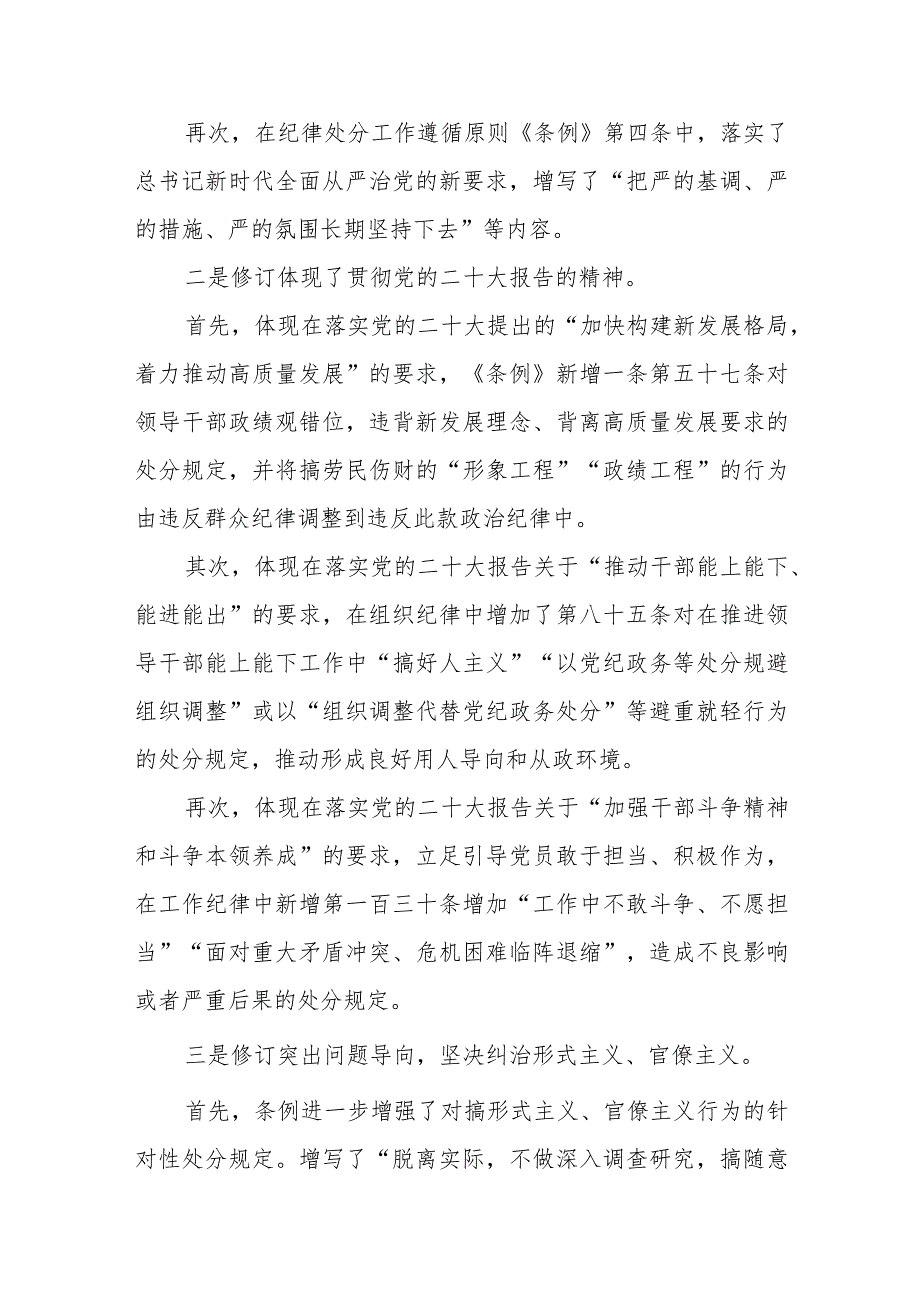 再次，在纪律处分工作遵循原则《条例》第四条中，落实了总书记新时代全面从严治党的新要求，增写了“把严的基调、严的措施、严的氛围长期坚持下去”等内容。

二是修订体现了贯彻党的二十大报告的精神。

首先，体现在落实党的二十大提出的“加快构建新发展格局，着力推动高质量发展”的要求，《条例》新增一条第五十七条对领导干部政绩观错位，违背新发展理念、背离高质量发展要求的处分规定，并将搞劳民伤财的“形象工程”“政绩工程”的行为由违反群众纪律调整到违反此款政治纪律中。

其次，体现在落实党的二十大报告关于“推动干部能上能下、能进能出”的要求，在组织纪律中增加了第八十五条对在推进领导干部能上能下工作中“搞好人主义”“以党纪政务等处分规避组织调整”或以“组织调整代替党纪政务处分”等避重就轻行为的处分规定，推动形成良好用人导向和从政环境。

再次，体现在落实党的二十大报告关于“加强干部斗争精神和斗争本领养成”的要求，立足引导党员敢于担当、积极作为，在工作纪律中新增第一百三十条增加“工作中不敢斗争、不愿担当”“面对重大矛盾冲突、危机困难临阵退缩”，造成不良影响或者严重后果的处分规定。

三是修订突出问题导向，坚决纠治形式主义、官僚主义。

首先，条例进一步增强了对搞形式主义、官僚主义行为的针对性处分规定。增写了“脱离实际，不做深入调查研究，搞随意